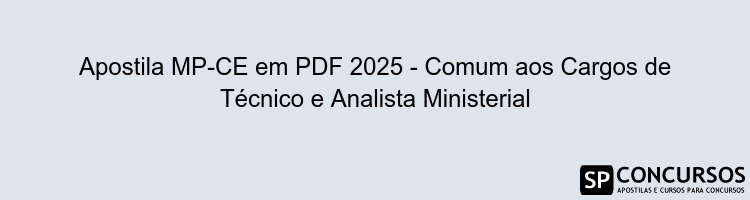 Apostila MP-CE em PDF 2025 - Comum aos Cargos de Técnico e Analista Ministerial

SP CONCURSOS
APOSTILAS E CURSOS PARA CONCURSOS